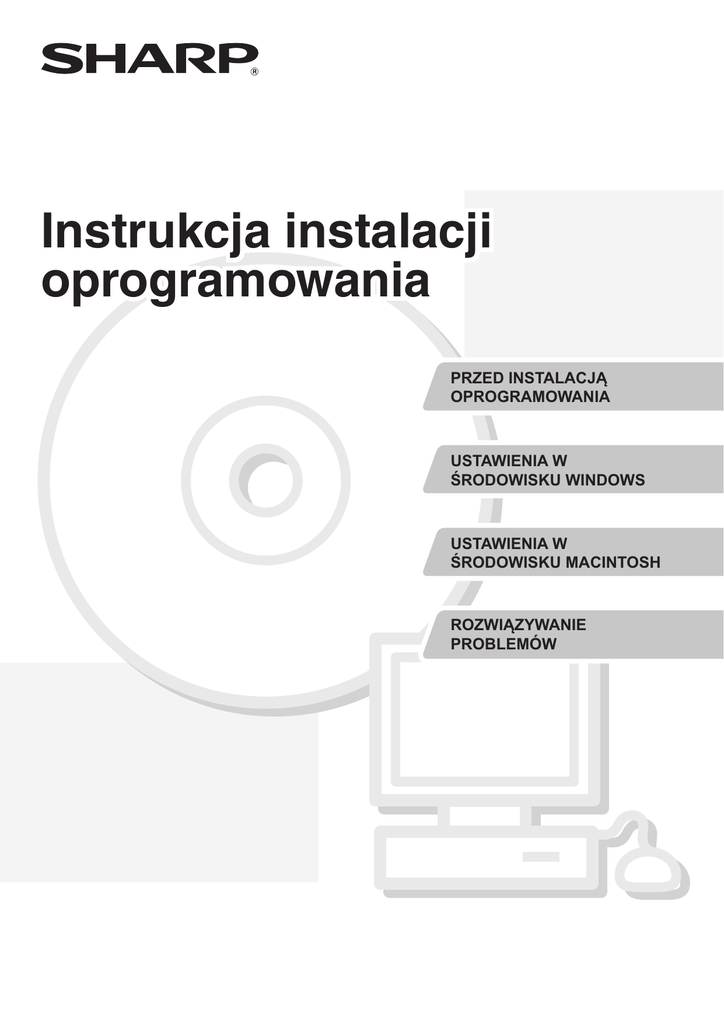 SHARP®

Instrukcja instalacji oprogramowania

PRZED INSTALACJĄ
OPROGRAMOWANIA

USTAWIENIA W
ŚRODOWISKU WINDOWS

USTAWIENIA W
ŚRODOWISKU MACINTOSH

ROZWIĄZYWANIE
PROBLEMÓW